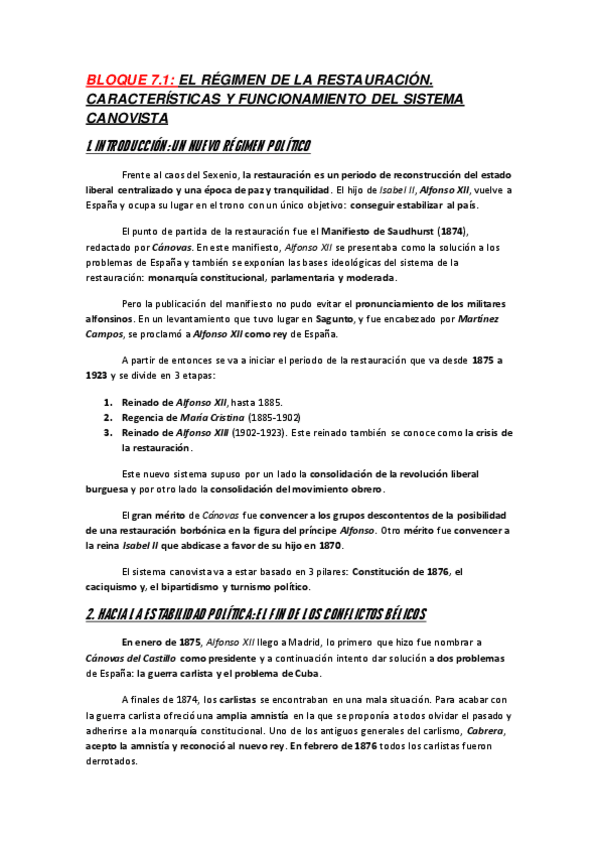 BLOQUE 7.1: EL RÉGIMEN DE LA RESTAURACIÓN. CARACTERÍSTICAS Y FUNCIONAMIENTO DEL SISTEMA CANOVISTA

1. INTRODUCCIÓN: UN NUEVO RÉGIMEN POLÍTICO

Frente al caos del Sexenio, la restauración es un periodo de reconstrucción del estado liberal centralizado y una época de paz y tranquilidad. El hijo de Isabel II, Alfonso XII, vuelve a España y ocupa su lugar en el trono con un único objetivo: conseguir estabilizar al país.

El punto de partida de la restauración fue el Manifiesto de Saudhurst (1874), redactado por Cánovas. En este manifiesto, Alfonso XII se presentaba como la solución a los problemas de España y también se exponían las bases ideológicas del sistema de la restauración: monarquía constitucional, parlamentaria y moderada.

Pero la publicación del manifiesto no pudo evitar el pronunciamiento de los militares alfonsinos. En un levantamiento que tuvo lugar en Sagunto, y fue encabezado por Martínez Campos, se proclamó a Alfonso XII como rey de España.

A partir de entonces se va a iniciar el periodo de la restauración que va desde 1875 a 1923 y se divide en 3 etapas:

1. Reinado de Alfonso XII, hasta 1885.
2. Regencia de María Cristina (1885-1902)
3. Reinado de Alfonso XIII (1902-1923). Este reinado también se conoce como la crisis de la restauración.

Este nuevo sistema supuso por un lado la consolidación de la revolución liberal burguesa y por otro lado la consolidación del movimiento obrero.

El gran mérito de Cánovas fue convencer a los grupos descontentos de la posibilidad de una restauración borbónica en la figura del príncipe Alfonso. Otro mérito fue convencer a la reina Isabel II que abdicase a favor de su hijo en 1870.

El sistema canovista va a estar basado en 3 pilares: Constitución de 1876, el caciquismo y, el bipartidismo y turnismo político.

2. HACIA LA ESTABILIDAD POLÍTICA: EL FIN DE LOS CONFLICTOS BÉLICOS

En enero de 1875, Alfonso XII llego a Madrid, lo primero que hizo fue nombrar a Cánovas del Castillo como presidente y a continuación intento dar solución a dos problemas de España: la guerra carlista y el problema de Cuba.

A finales de 1874, los carlistas se encontraban en una mala situación. Para acabar con la guerra carlista ofreció una amplia amnistía en la que se proponía a todos olvidar el pasado y adherirse a la monarquía constitucional. Uno de los antiguos generales del carlismo, Cabrera, acepto la amnistía y reconoció al nuevo rey. En febrero de 1876 todos los carlistas fueron derrotados.